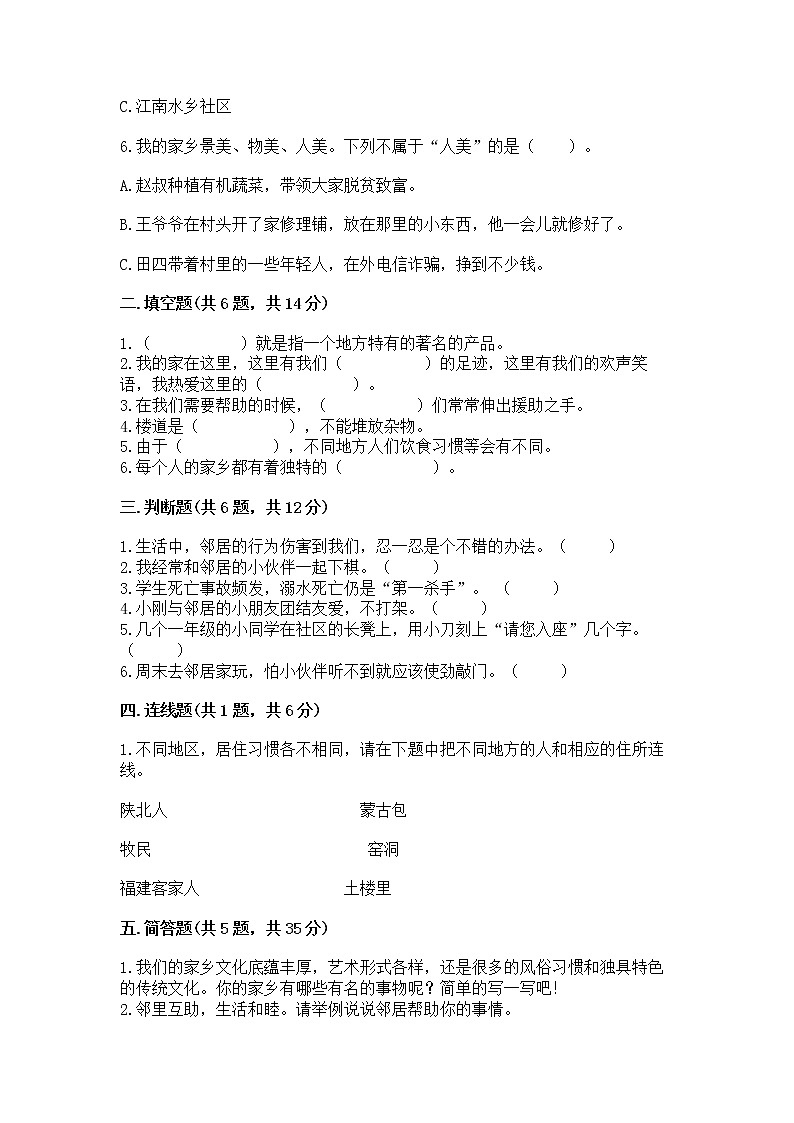 C.江南水乡社区

6.我的家乡景美、物美、人美。下列不属于“人美”的是（　　）。

A.赵叔种植有机蔬菜，带领大家脱贫致富。

B.王爷爷在村头开了家修理铺，放在那里的小东西，他一会儿就修好了。

C.田四带着村里的一些年轻人，在外电信诈骗，挣到不少钱。

二.填空题(共6题，共14分)

1.（　　　　　）就是指一个地方特有的著名的产品。
2.我的家在这里，这里有我们（　　　　　）的足迹，这里有我们的欢声笑语，我热爱这里的（　　　　　）。
3.在我们需要帮助的时候，（　　　　　）们常常伸出援助之手。
4.楼道是（　　　　　），不能堆放杂物。
5.由于（　　　　　），不同地方人们饮食习惯等会有不同。
6.每个人的家乡都有着独特的（　　　　　）。

三.判断题(共6题，共12分)

1.生活中，邻居的行为伤害到我们，忍一忍是个不错的办法。（　　）
2.我经常和邻居的小伙伴一起下棋。（　　）
3.学生死亡事故频发，溺水死亡仍是“第一杀手”。（　　）
4.小刚与邻居的小朋友团结友爱，不打架。（　　）
5.几个一年级的小同学在社区的长凳上，用小刀刻上“请您入座”几个字。（　　）
6.周末去邻居家玩，怕小伙伴听不到就应该使劲敲门。（　　）

四.连线题(共1题，共6分)

1.不同地区，居住习惯各不相同，请在下题中把不同地方的人和相应的住所连线。

陕北人　　蒙古包

牧民　　窑洞

福建客家人　　土楼里

五.简答题(共5题，共35分)

1.我们的家乡文化底蕴丰厚，艺术形式各样，还是很多的风俗习惯和独具特色的传统文化。你的家乡有哪些有名的事物呢？简单的写一写吧!
2.邻里互助，生活和睦。请举例说说邻居帮助你的事情。